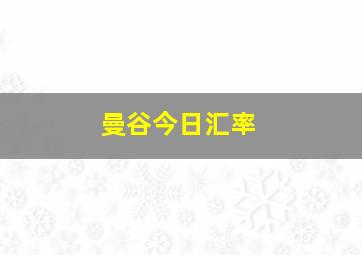 曼谷今日汇率